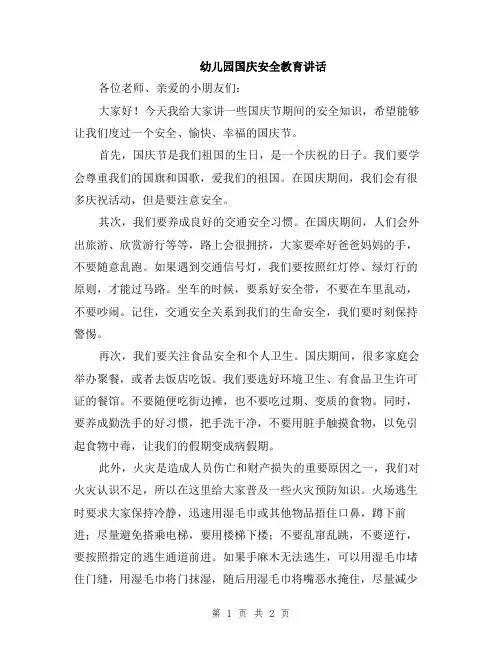 幼儿园国庆安全教育讲话

各位老师、亲爱的小朋友们:

大家好！今天我给大家讲一些国庆节期间的安全知识，希望能够让我们度过一个安全、愉快、幸福的国庆节。

首先，国庆节是我们祖国的生日，是一个庆祝的日子。我们要学会尊重我们的国旗和国歌，爱我们的祖国。在国庆期间，我们会有很多庆祝活动，但是要注意安全。

其次，我们要养成良好的交通安全习惯。在国庆期间，人们会外出旅游、欣赏游行等等，路上会很拥挤，大家要牵好爸爸妈妈的手，不要随意乱跑。如果遇到交通信号灯，我们要按照红灯停、绿灯行的原则，才能过马路。坐车的时候，要系好安全带，不要在车里乱动，不要吵闹。记住，交通安全关系到我们的生命安全，我们要时刻保持警惕。

再次，我们要关注食品安全和个人卫生。国庆期间，很多家庭会举办聚餐，或者去饭店吃饭。我们要选好环境卫生、有食品卫生许可证的餐馆。不要随便吃街边摊，也不要吃过期、变质的食物。同时，要养成勤洗手的好习惯，把手洗干净，不要用脏手触摸食物，以免引起食物中毒，让我们的假期变成病假期。

此外，火灾是造成人员伤亡和财产损失的重要原因之一，我们对火灾认识不足，所以在这里给大家普及一些火灾预防知识。火场逃生时要求大家保持冷静，迅速用湿毛巾或其他物品捂住口鼻，蹲下前进；尽量避免搭乘电梯，要用楼梯下楼；不要乱窜乱跳，不要逆行，要按照指定的逃生通道前进。如果手麻木无法逃生，可以用湿毛巾堵住门缝，用湿毛巾将门抹湿，随后用湿毛巾将嘴恶水掩住，尽量减少

第 1 页 共 2 页